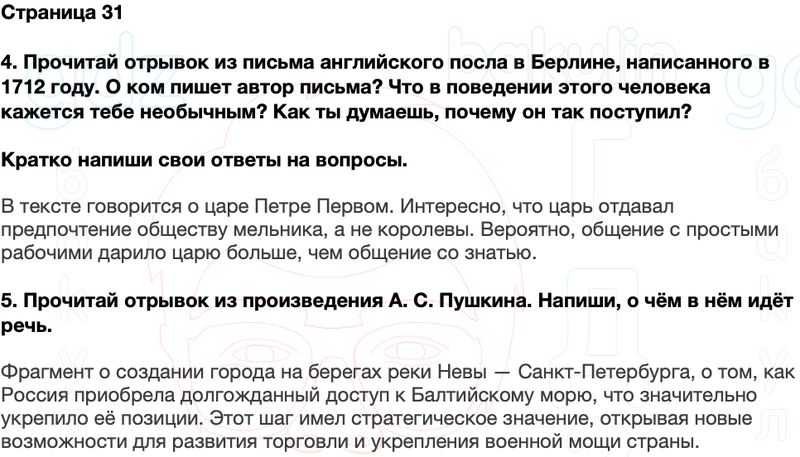 Страница 31

4. Прочитай отрывок из письма английского посла в Берлине, написанного в 1712 году. О ком пишет автор письма? Что в поведении этого человека кажется тебе необычным? Как ты думаешь, почему он так поступил?

Кратко напиши свои ответы на вопросы.

В тексте говорится о царе Петре Первом. Интересно, что царь отдавал предпочтение обществу мельника, а не королевы. Вероятно, общение с простыми рабочими дарило царю больше, чем общение со знатью.

5. Прочитай отрывок из произведения А. С. Пушкина. Напиши, о чём в нём идёт речь.

Фрагмент о создании города на берегах реки Невы — Санкт-Петербурга, о том, как Россия приобрела долгожданный доступ к Балтийскому морю, что значительно укрепило её позиции. Этот шаг имел стратегическое значение, открывая новые возможности для развития торговли и укрепления военной мощи страны.